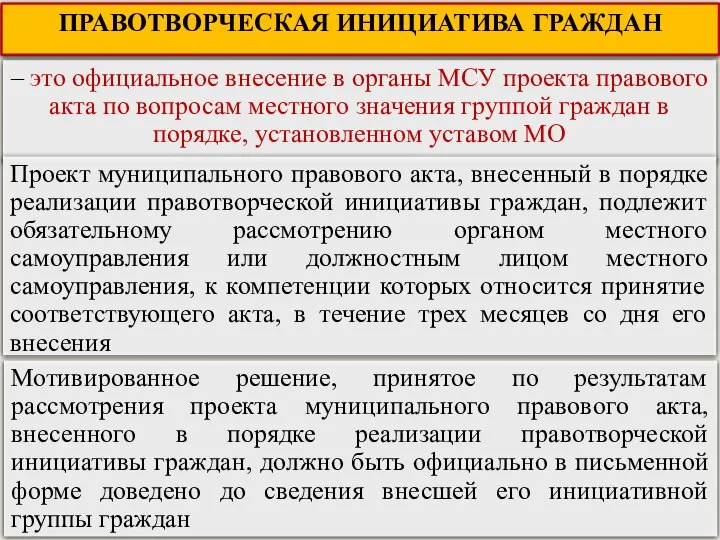 ПРАВОТВОРЧЕСКАЯ ИНИЦИАТИВА ГРАЖДАН

– это официальное внесение в органы МСУ проекта правового акта по вопросам местного значения группой граждан в порядке, установленном уставом МО

Проект муниципального правового акта, внесенный в порядке реализации правотворческой инициативы граждан, подлежит обязательному рассмотрению органом местного самоуправления или должностным лицом местного самоуправления, к компетенции которых относится принятие соответствующего акта, в течение трех месяцев со дня его внесения

Мотивированное решение, принятое по результатам рассмотрения проекта муниципального правового акта, внесенного в порядке реализации правотворческой инициативы граждан, должно быть официально в письменной форме доведено до сведения внесшей его инициативной группы граждан